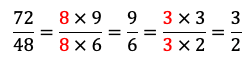 $\frac{72}{48} = \frac{8 \times 9}{8 \times 6} = \frac{9}{6} = \frac{3 \times 3}{3 \times 2} = \frac{3}{2}$